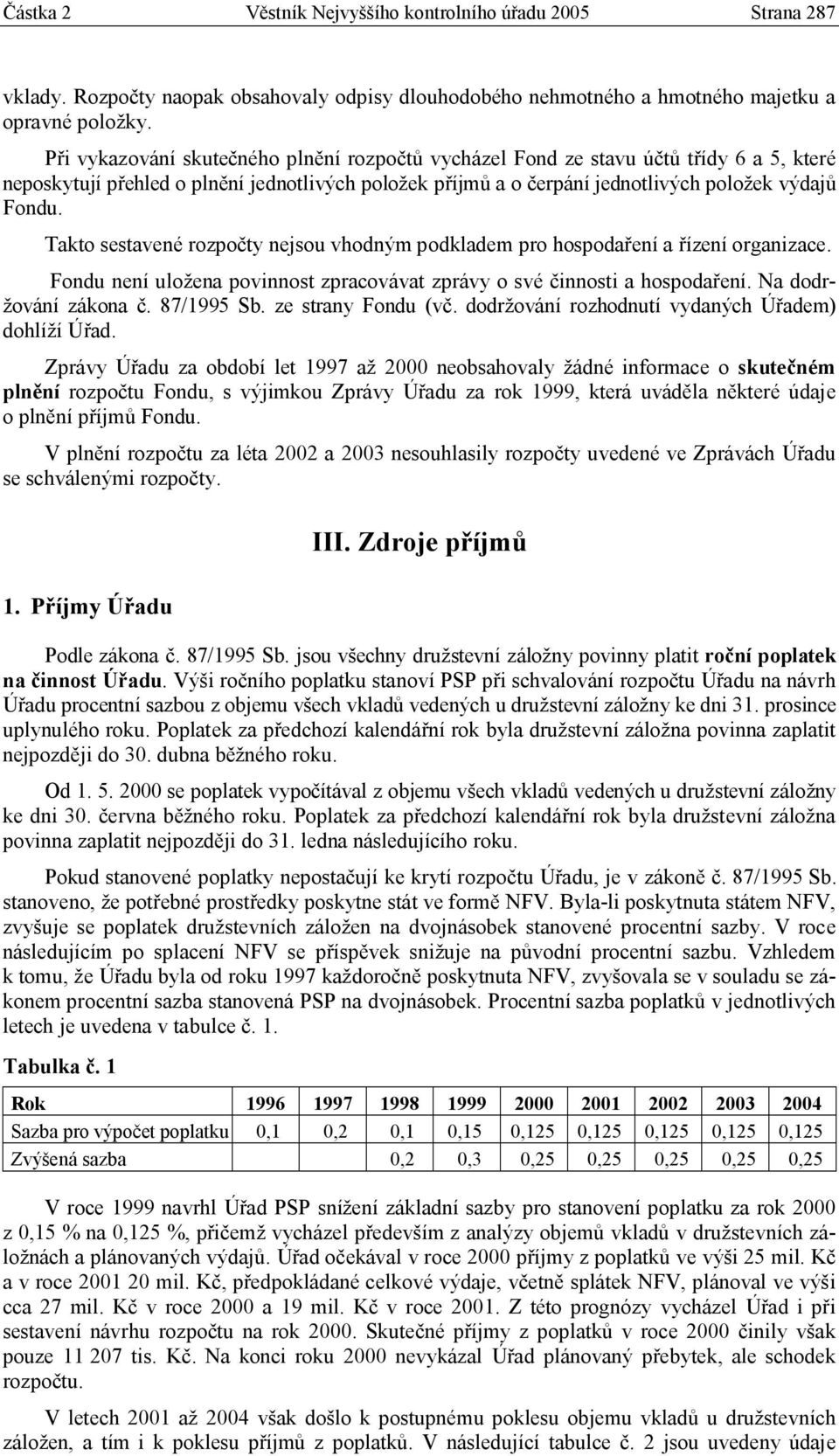 Částka 2 Věstník Nejvyššího kontrolního úřadu 2005 Strana 287

vklady. Rozpočty naopak obsahovaly odpisy dlouhodobého nehmotného a hmotného majetku a opravné položky.

Při vykazování skutečného plnění rozpočtů vycházel Fond ze stavu účtů třídy 6 a 5, které neposkytují přehled o plnění jednotlivých položek příjmů a o čerpání jednotlivých položek výdajů Fondu.

Takto sestavené rozpočty nejsou vhodným podkladem pro hospodaření a řízení organizace.

Fondu není uložena povinnost zpracovávat zprávy o své činnosti a hospodaření. Na dodržování zákona č. 87/1995 Sb. ze strany Fondu (vč. dodržování rozhodnutí vydaných Úřadem) dohlíží Úřad.

Zprávy Úřadu za období let 1997 až 2000 neobsahovaly žádné informace o skutečném plnění rozpočtu Fondu, s výjimkou Zprávy Úřadu za rok 1999, která uváděla některé údaje o plnění příjmů Fondu.

V plnění rozpočtu za léta 2002 a 2003 nesouhlasily rozpočty uvedené ve Zprávách Úřadu se schválenými rozpočty.

III. Zdroje příjmů

1. Příjmy Úřadu

Podle zákona č. 87/1995 Sb. jsou všechny družstevní záložny povinny platit roční poplatek na činnost Úřadu. Výši ročního poplatku stanoví PSP při schvalování rozpočtu Úřadu na návrh Úřadu procentní sazbou z objemu všech vkladů vedených u družstevní záložny ke dni 31. prosince uplynulého roku. Poplatek za předchozí kalendářní rok byla družstevní záložna povinna zaplatit nejpozději do 30. dubna běžného roku.

Od 1. 5. 2000 se poplatek vypočítával z objemu všech vkladů vedených u družstevní záložny ke dni 30. června běžného roku. Poplatek za předchozí kalendářní rok byla družstevní záložna povinna zaplatit nejpozději do 31. ledna následujícího roku.

Pokud stanovené poplatky nepostačují ke krytí rozpočtu Úřadu, je v zákoně č. 87/1995 Sb. stanoveno, že potřebné prostředky poskytne stát ve formě NFV. Byla-li poskytnuta státem NFV, zvyšuje se poplatek družstevních záložen na dvojnásobek stanovené procentní sazby. V roce následujícím po splacení NFV se příspěvek snižuje na původní procentní sazbu. Vzhledem k tomu, že Úřadu byla od roku 1997 každoročně poskytnuta NFV, zvyšovala se v souladu se zákonem procentní sazba stanovená PSP na dvojnásobek. Procentní sazba poplatků v jednotlivých letech je uvedena v tabulce č. 1.

Tabulka č. 1

| Rok | 1996 | 1997 | 1998 | 1999 | 2000 | 2001 | 2002 | 2003 | 2004 |
|---|---|---|---|---|---|---|---|---|---|
| Sazba pro výpočet poplatku | 0,1 | 0,2 | 0,1 | 0,15 | 0,125 | 0,125 | 0,125 | 0,125 | 0,125 |
| Zvýšená sazba | | | 0,2 | 0,3 | 0,25 | 0,25 | 0,25 | 0,25 | 0,25 |

V roce 1999 navrhl Úřad PSP snížení základní sazby pro stanovení poplatku za rok 2000 z 0,15 % na 0,125 %, přičemž vycházel především z analýzy objemů vkladů v družstevních záložnách a plánovaných výdajů. Úřad očekával v roce 2000 příjmy z poplatků ve výši 25 mil. Kč a v roce 2001 20 mil. Kč, předpokládané celkové výdaje, včetně splátek NFV, plánoval ve výši cca 27 mil. Kč v roce 2000 a 19 mil. Kč v roce 2001. Z této prognózy vycházel Úřad i při sestavení návrhu rozpočtu na rok 2000. Skutečné příjmy z poplatků v roce 2000 činily však pouze 11 207 tis. Kč. Na konci roku 2000 nevykázal Úřad plánovaný přebytek, ale schodek rozpočtu.

V letech 2001 až 2004 však došlo k postupnému poklesu objemu vkladů u družstevních záložen, a tím i k poklesu příjmů z poplatků. V následující tabulce č. 2 jsou uvedeny údaje